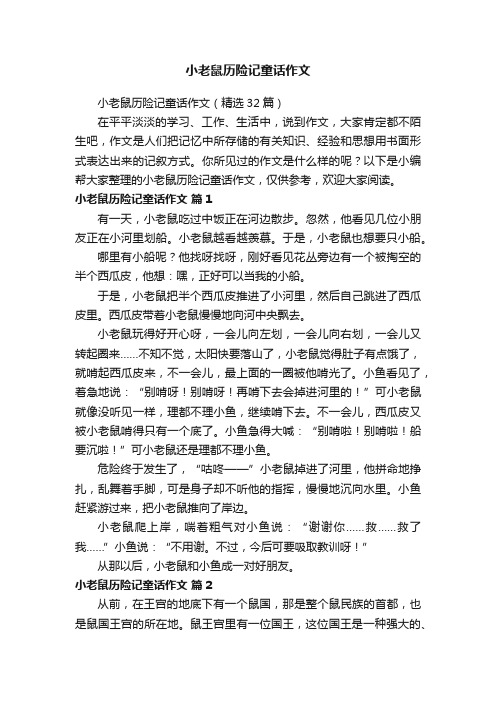 小老鼠历险记童话作文

小老鼠历险记童话作文（精选32篇）

在平平淡淡的学习、工作、生活中，说到作文，大家肯定都不陌生吧，作文是人们把记忆中所存储的有关知识、经验和思想用书面形式表达出来的记叙方式。你所见过的作文是什么样的呢？以下是小编帮大家整理的小老鼠历险记童话作文，仅供参考，欢迎大家阅读。

小老鼠历险记童话作文 篇1

有一天，小老鼠吃过中饭正在河边散步。忽然，他看见几位小朋友正在小河里划船。小老鼠越看越羡慕。于是，小老鼠也想要只小船。

哪里有小船呢？他找呀找呀，刚好看见花丛旁边有一个被掏空的半个西瓜皮，他想：嘿，正好可以当我的小船。

于是，小老鼠把半个西瓜皮推进了小河里，然后自己跳进了西瓜皮里。西瓜皮带着小老鼠慢慢地向河中央飘去。

小老鼠玩得好开心呀，一会儿向左划，一会儿向右划，一会儿又转起圈来……不知不觉，太阳快要落山了，小老鼠觉得肚子有点饿了，就啃起西瓜皮来，不一会儿，最上面的一圈被他啃光了。小鱼看见了，着急地说：“别啃呀！别啃呀！再啃下去会掉进河里的！”可小老鼠就像没听见一样，理都不理小鱼，继续啃下去。不一会儿，西瓜皮又被小老鼠啃得只有一个底了。小鱼急得大喊：“别啃啦！别啃啦！船要沉啦！”可小老鼠还是理都不理小鱼。

危险终于发生了，“咕咚——”小老鼠掉进了河里，他拼命地挣扎，乱舞着手脚，可是身子却不听他的指挥，慢慢地沉向水里。小鱼赶紧游过来，把小老鼠推向了岸边。

小老鼠爬上岸，喘着粗气对小鱼说：“谢谢你……救……救了我……”小鱼说：“不用谢。不过，今后可要吸取教训呀！”

从那以后，小老鼠和小鱼成一对好朋友。

小老鼠历险记童话作文 篇2

从前，在王宫的地底下有一个鼠国，那是整个鼠民族的首都，也是鼠国王宫的所在地。鼠王宫里有一位国王，这位国王是一种强大的、